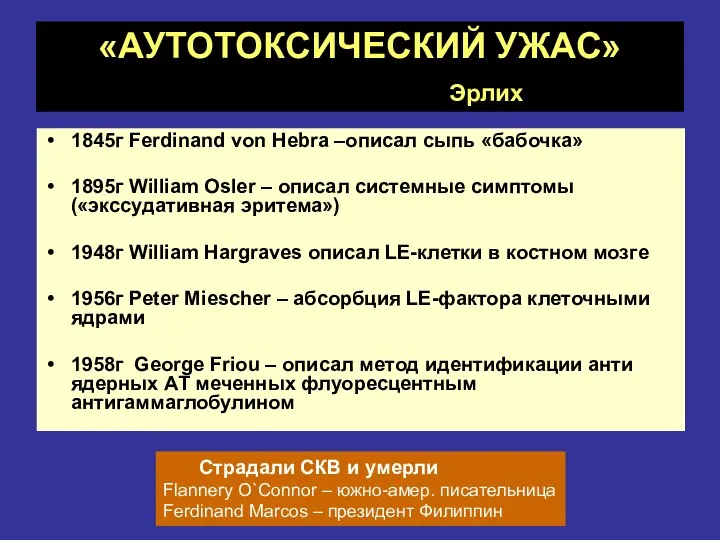 «АУТОТОКСИЧЕСКИЙ УЖАС»

Эрлих

• 1845г Ferdinand von Hebra –описал сыпь «бабочка»

• 1895г William Osler – описал системные симптомы («экссудативная эритема»)

• 1948г William Hargraves описал LE-клетки в костном мозге

• 1956г Peter Miescher – абсорбция LE-фактора клеточными ядрами

• 1958г George Friou – описал метод идентификации анти ядерных АТ меченных флуоресцентным антигаммаглобулином

Страдали СКВ и умерли
Flannery O`Connor – южно-амер. писательница
Ferdinand Marcos – президент Филиппин